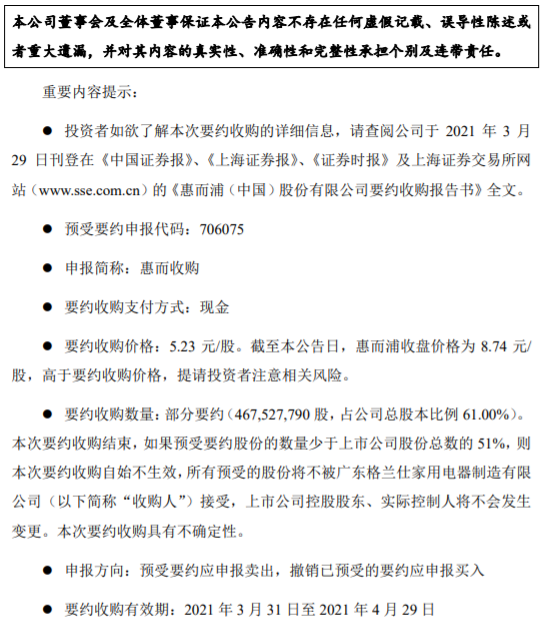 本公司董事会及全体董事保证本公告内容不存在任何虚假记载、误导性陈述或者重大遗漏，并对其内容的真实性、准确性和完整性承担个别及连带责任。

重要内容提示：

● 投资者如欲了解本次要约收购的详细信息，请查阅公司于 2021 年 3 月 29 日刊登在《中国证券报》、《上海证券报》、《证券时报》及上海证券交易所网站（www.sse.com.cn）的《惠而浦（中国）股份有限公司要约收购报告书》全文。

● 预受要约申报代码：706075

● 申报简称：惠而收购

● 要约收购支付方式：现金

● 要约收购价格：5.23 元/股。截至本公告日，惠而浦收盘价格为 8.74 元/股，高于要约收购价格，提请投资者注意相关风险。

● 要约收购数量：部分要约（467,527,790 股，占公司总股本比例 61.00%）。本次要约收购结束，如果预受要约股份的数量少于上市公司股份总数的 51%，则本次要约收购自始不生效，所有预受的股份将不被广东格兰仕家用电器制造有限公司（以下简称“收购人”）接受，上市公司控股股东、实际控制人将不会发生变更。本次要约收购具有不确定性。

● 申报方向：预受要约应申报卖出，撤销已预受的要约应申报买入

● 要约收购有效期：2021 年 3 月 31 日至 2021 年 4 月 29 日